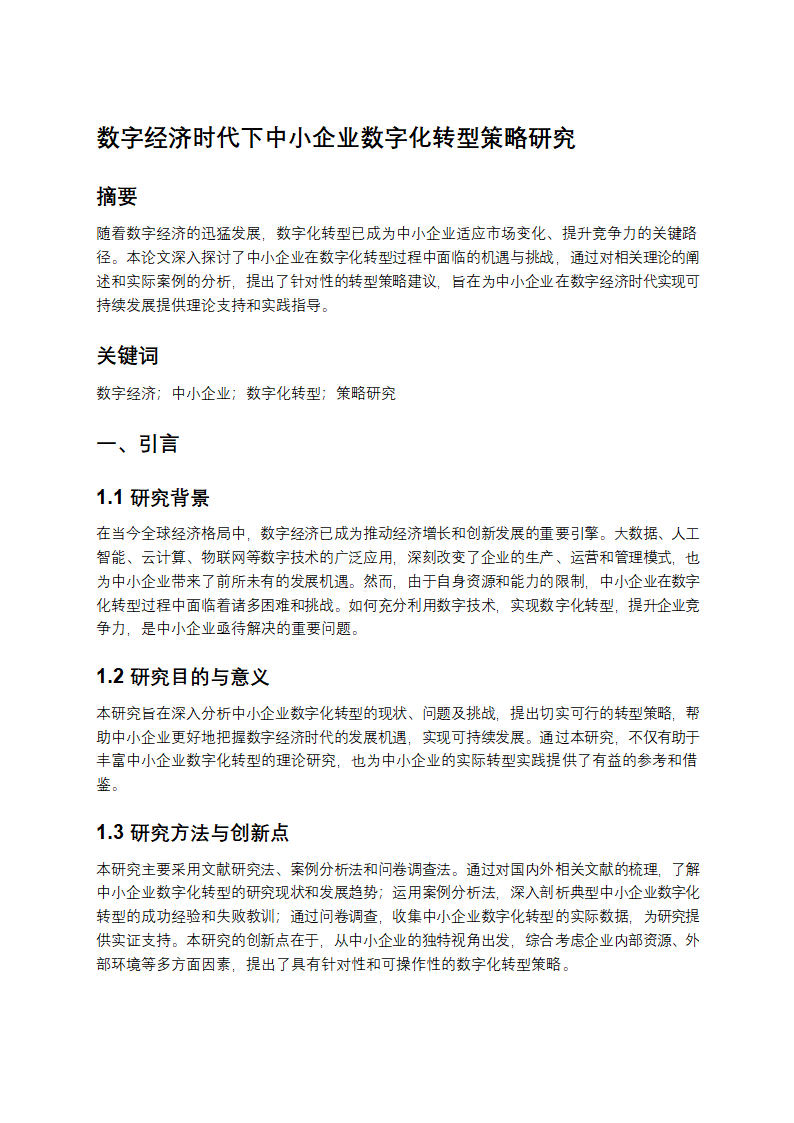 数字经济时代下中小企业数字化转型策略研究

摘要

随着数字经济的迅猛发展，数字化转型已成为中小企业适应市场变化、提升竞争力的关键路径。本论文深入探讨了中小企业在数字化转型过程中面临的机遇与挑战，通过对相关理论的阐述和实际案例的分析，提出了针对性的转型策略建议，旨在为中小企业在数字经济时代实现可持续发展提供理论支持和实践指导。

关键词

数字经济；中小企业；数字化转型；策略研究

一、引言

1.1 研究背景

在当今全球经济格局中，数字经济已成为推动经济增长和创新发展的重要引擎。大数据、人工智能、云计算、物联网等数字技术的广泛应用，深刻改变了企业的生产、运营和管理模式，也为中小企业带来了前所未有的发展机遇。然而，由于自身资源和能力的限制，中小企业在数字化转型过程中面临着诸多困难和挑战。如何充分利用数字技术，实现数字化转型，提升企业竞争力，是中小企业亟待解决的重要问题。

1.2 研究目的与意义

本研究旨在深入分析中小企业数字化转型的现状、问题及挑战，提出切实可行的转型策略，帮助中小企业更好地把握数字经济时代的发展机遇，实现可持续发展。通过本研究，不仅有助于丰富中小企业数字化转型的理论研究，也为中小企业的实际转型实践提供了有益的参考和借鉴。

1.3 研究方法与创新点

本研究主要采用文献研究法、案例分析法和问卷调查法。通过对国内外相关文献的梳理，了解中小企业数字化转型的研究现状和发展趋势；运用案例分析法，深入剖析典型中小企业数字化转型的成功经验和失败教训；通过问卷调查，收集中小企业数字化转型的实际数据，为研究提供实证支持。本研究的创新点在于，从中小企业的独特视角出发，综合考虑企业内部资源、外部环境等多方面因素，提出了具有针对性和可操作性的数字化转型策略。